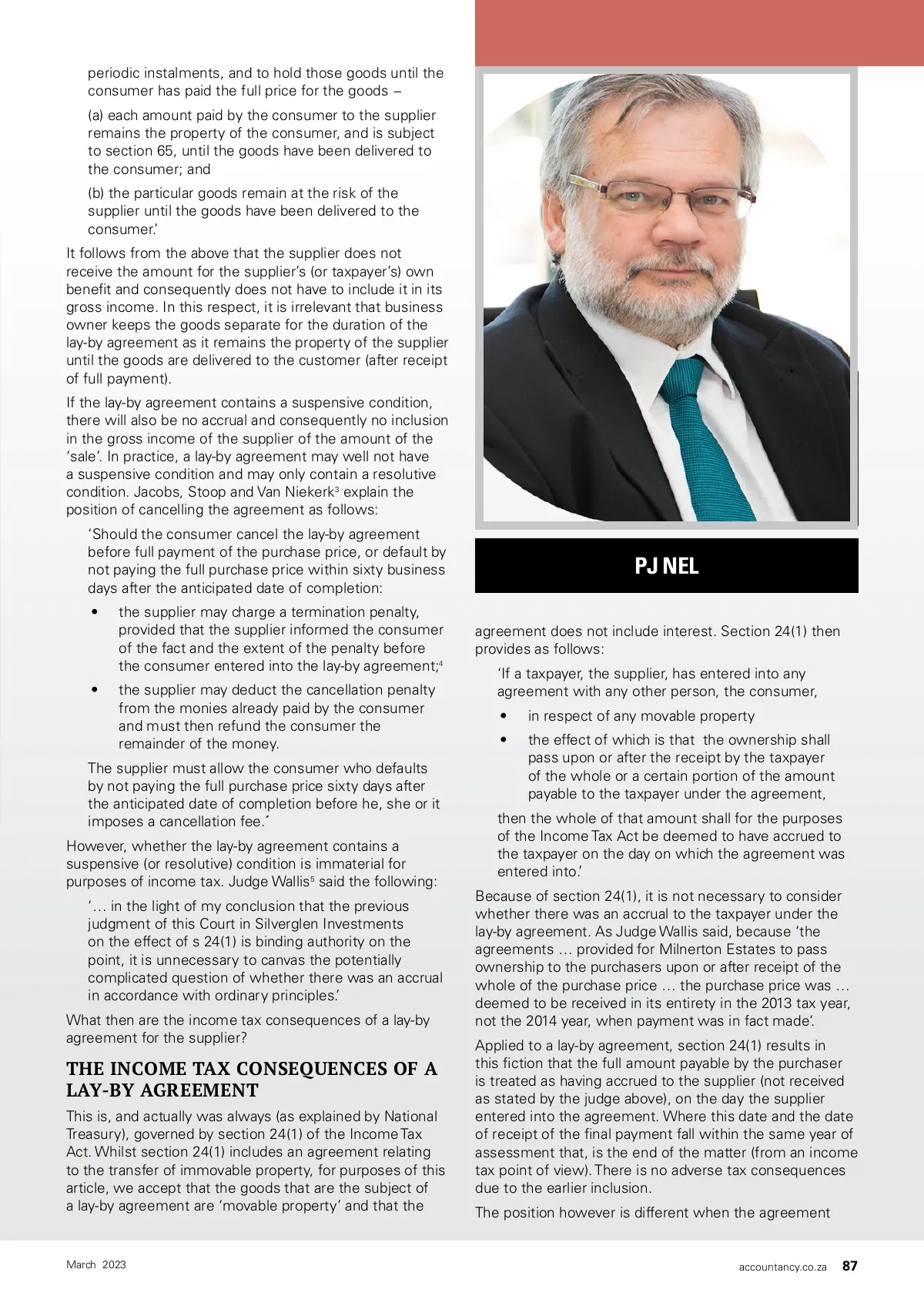 periodic instalments, and to hold those goods until the consumer has paid the full price for the goods –

(a) each amount paid by the consumer to the supplier remains the property of the consumer, and is subject to section 65, until the goods have been delivered to the consumer; and

(b) the particular goods remain at the risk of the supplier until the goods have been delivered to the consumer.'

It follows from the above that the supplier does not receive the amount for the supplier's (or taxpayer's) own benefit and consequently does not have to include it in its gross income. In this respect, it is irrelevant that business owner keeps the goods separate for the duration of the lay-by agreement as it remains the property of the supplier until the goods are delivered to the customer (after receipt of full payment).

If the lay-by agreement contains a suspensive condition, there will also be no accrual and consequently no inclusion in the gross income of the supplier of the amount of the 'sale'. In practice, a lay-by agreement may well not have a suspensive condition and may only contain a resolutive condition. Jacobs, Stoop and Van Niekerk$^3$ explain the position of cancelling the agreement as follows:

'Should the consumer cancel the lay-by agreement before full payment of the purchase price, or default by not paying the full purchase price within sixty business days after the anticipated date of completion:

• the supplier may charge a termination penalty, provided that the supplier informed the consumer of the fact and the extent of the penalty before the consumer entered into the lay-by agreement;$^4$

• the supplier may deduct the cancellation penalty from the monies already paid by the consumer and must then refund the consumer the remainder of the money.

The supplier must allow the consumer who defaults by not paying the full purchase price sixty days after the anticipated date of completion before he, she or it imposes a cancellation fee.'

However, whether the lay-by agreement contains a suspensive (or resolutive) condition is immaterial for purposes of income tax. Judge Wallis$^5$ said the following:

'… in the light of my conclusion that the previous judgment of this Court in Silverglen Investments on the effect of s 24(1) is binding authority on the point, it is unnecessary to canvas the potentially complicated question of whether there was an accrual in accordance with ordinary principles.'

What then are the income tax consequences of a lay-by agreement for the supplier?

THE INCOME TAX CONSEQUENCES OF A LAY-BY AGREEMENT

This is, and actually was always (as explained by National Treasury), governed by section 24(1) of the Income Tax Act. Whilst section 24(1) includes an agreement relating to the transfer of immovable property, for purposes of this article, we accept that the goods that are the subject of a lay-by agreement are 'movable property' and that the

PJ NEL

agreement does not include interest. Section 24(1) then provides as follows:

'If a taxpayer, the supplier, has entered into any agreement with any other person, the consumer,

• in respect of any movable property

• the effect of which is that the ownership shall pass upon or after the receipt by the taxpayer of the whole or a certain portion of the amount payable to the taxpayer under the agreement,

then the whole of that amount shall for the purposes of the Income Tax Act be deemed to have accrued to the taxpayer on the day on which the agreement was entered into.'

Because of section 24(1), it is not necessary to consider whether there was an accrual to the taxpayer under the lay-by agreement. As Judge Wallis said, because 'the agreements … provided for Milnerton Estates to pass ownership to the purchasers upon or after receipt of the whole of the purchase price … the purchase price was … deemed to be received in its entirety in the 2013 tax year, not the 2014 year, when payment was in fact made'.

Applied to a lay-by agreement, section 24(1) results in this fiction that the full amount payable by the purchaser is treated as having accrued to the supplier (not received as stated by the judge above), on the day the supplier entered into the agreement. Where this date and the date of receipt of the final payment fall within the same year of assessment that, is the end of the matter (from an income tax point of view). There is no adverse tax consequences due to the earlier inclusion.

The position however is different when the agreement

March 2023

accountancy.co.za 87